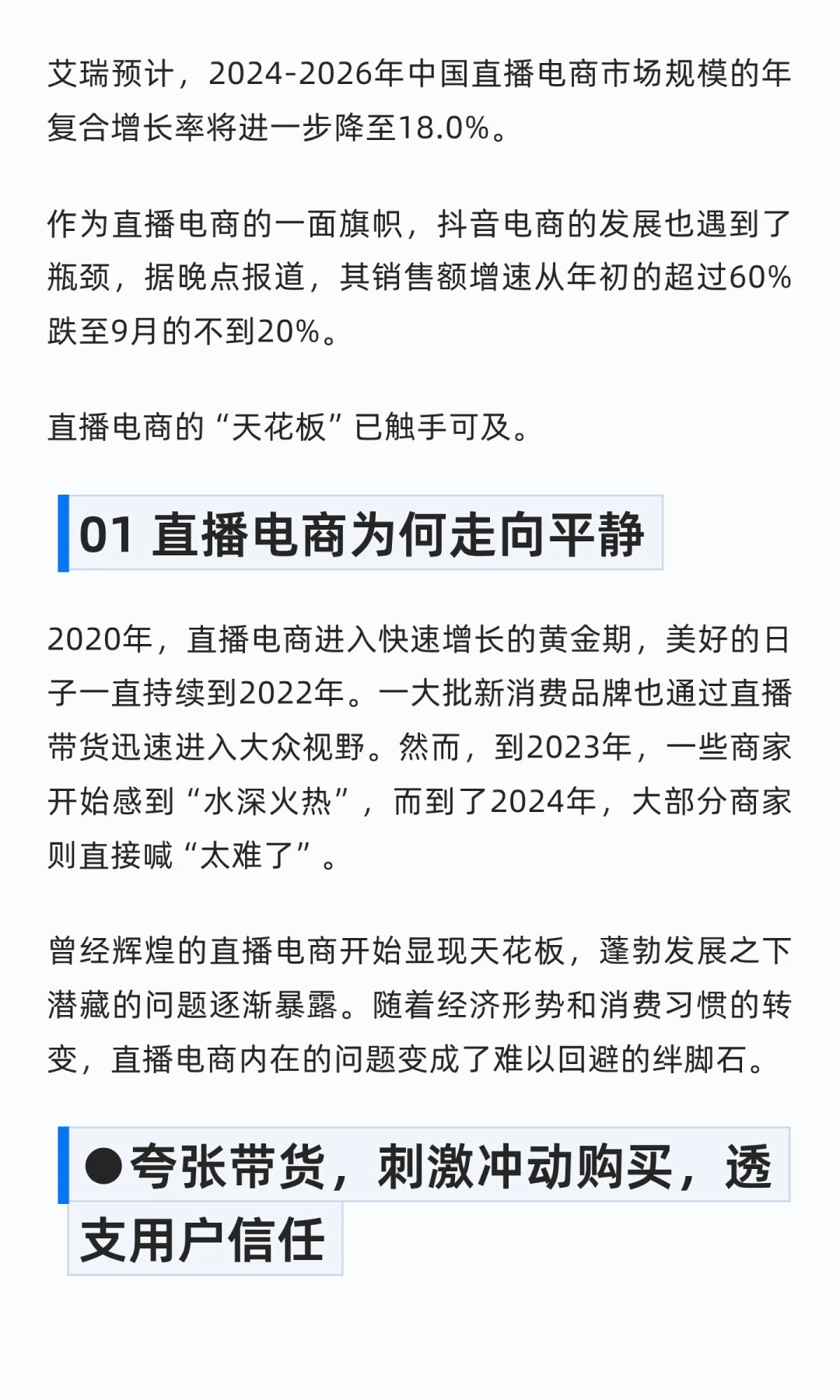 艾瑞预计，2024-2026年中国直播电商市场规模的年复合增长率将进一步降至18.0%。

作为直播电商的一面旗帜，抖音电商的发展也遇到了瓶颈，据晚点报道，其销售额增速从年初的超过60%跌至9月的不到20%。

直播电商的“天花板”已触手可及。

01 直播电商为何走向平静

2020年，直播电商进入快速增长的黄金期，美好的日子一直持续到2022年。一大批新消费品牌也通过直播带货迅速进入大众视野。然而，到2023年，一些商家开始感到“水深火热”，而到了2024年，大部分商家则直接喊“太难了”。

曾经辉煌的直播电商开始显现天花板，蓬勃发展之下潜藏的问题逐渐暴露。随着经济形势和消费习惯的转变，直播电商内在的问题变成了难以回避的绊脚石。

●夸张带货，刺激冲动购买，透支用户信任